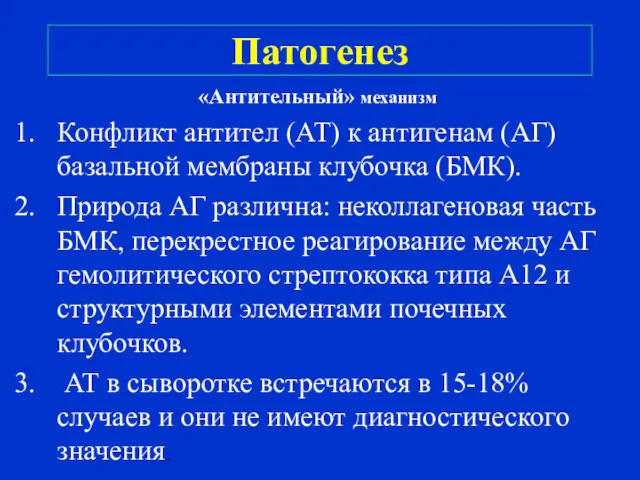 Патогенез

«Антительный» механизм

1. Конфликт антител (АТ) к антигенам (АГ) базальной мембраны клубочка (БМК).
2. Природа АГ различна: неколлагеновая часть БМК, перекрестное реагирование между АГ гемолитического стрептококка типа А12 и структурными элементами почечных клубочков.
3. АТ в сыворотке встречаются в 15-18% случаев и они не имеют диагностического значения.